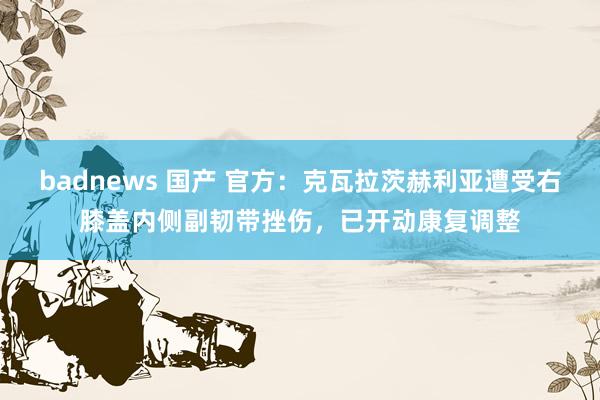 badnews 国产 官方：克瓦拉茨赫利亚遭受右膝盖内侧副韧带挫伤，已开动康复调整